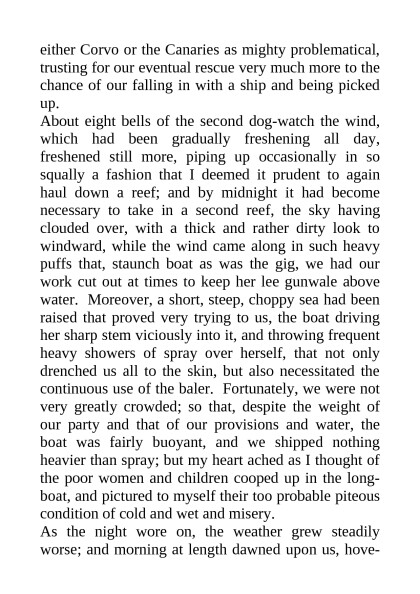 either Corvo or the Canaries as mighty problematical, trusting for our eventual rescue very much more to the chance of our falling in with a ship and being picked up.

About eight bells of the second dog-watch the wind, which had been gradually freshening all day, freshened still more, piping up occasionally in so squally a fashion that I deemed it prudent to again haul down a reef; and by midnight it had become necessary to take in a second reef, the sky having clouded over, with a thick and rather dirty look to windward, while the wind came along in such heavy puffs that, staunch boat as was the gig, we had our work cut out at times to keep her lee gunwale above water. Moreover, a short, steep, choppy sea had been raised that proved very trying to us, the boat driving her sharp stem viciously into it, and throwing frequent heavy showers of spray over herself, that not only drenched us all to the skin, but also necessitated the continuous use of the baler. Fortunately, we were not very greatly crowded; so that, despite the weight of our party and that of our provisions and water, the boat was fairly buoyant, and we shipped nothing heavier than spray; but my heart ached as I thought of the poor women and children cooped up in the long-boat, and pictured to myself their too probable piteous condition of cold and wet and misery.

As the night wore on, the weather grew steadily worse; and morning at length dawned upon us, hove-